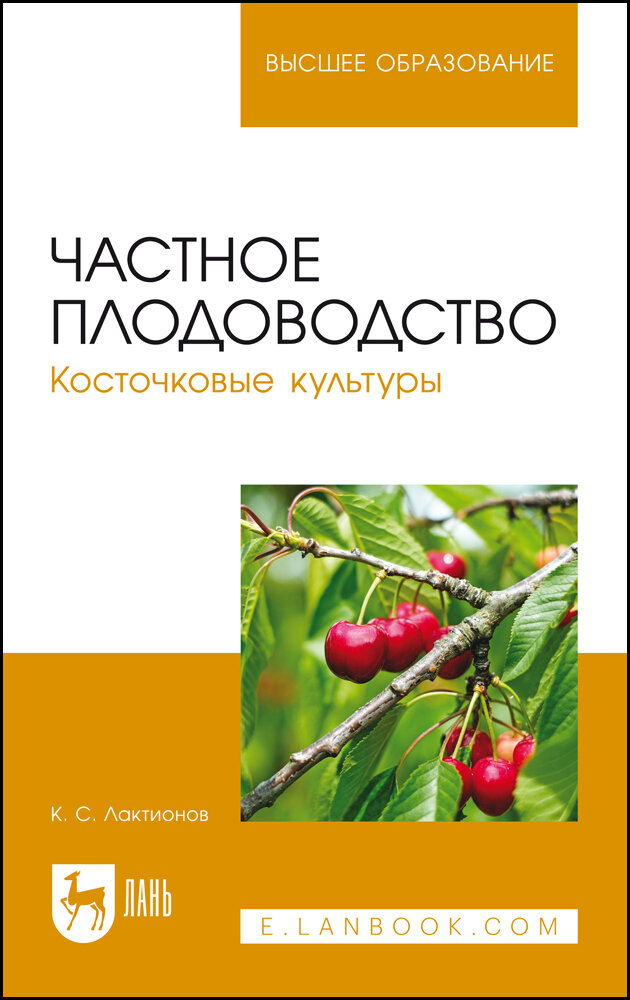 ВЫСШЕЕ ОБРАЗОВАНИЕ

ЧАСТНОЕ ПЛОДОВОДСТВО
Косточковые культуры

К. С. Лактионов

ЛАНЬ

E.LANBOOK.COM